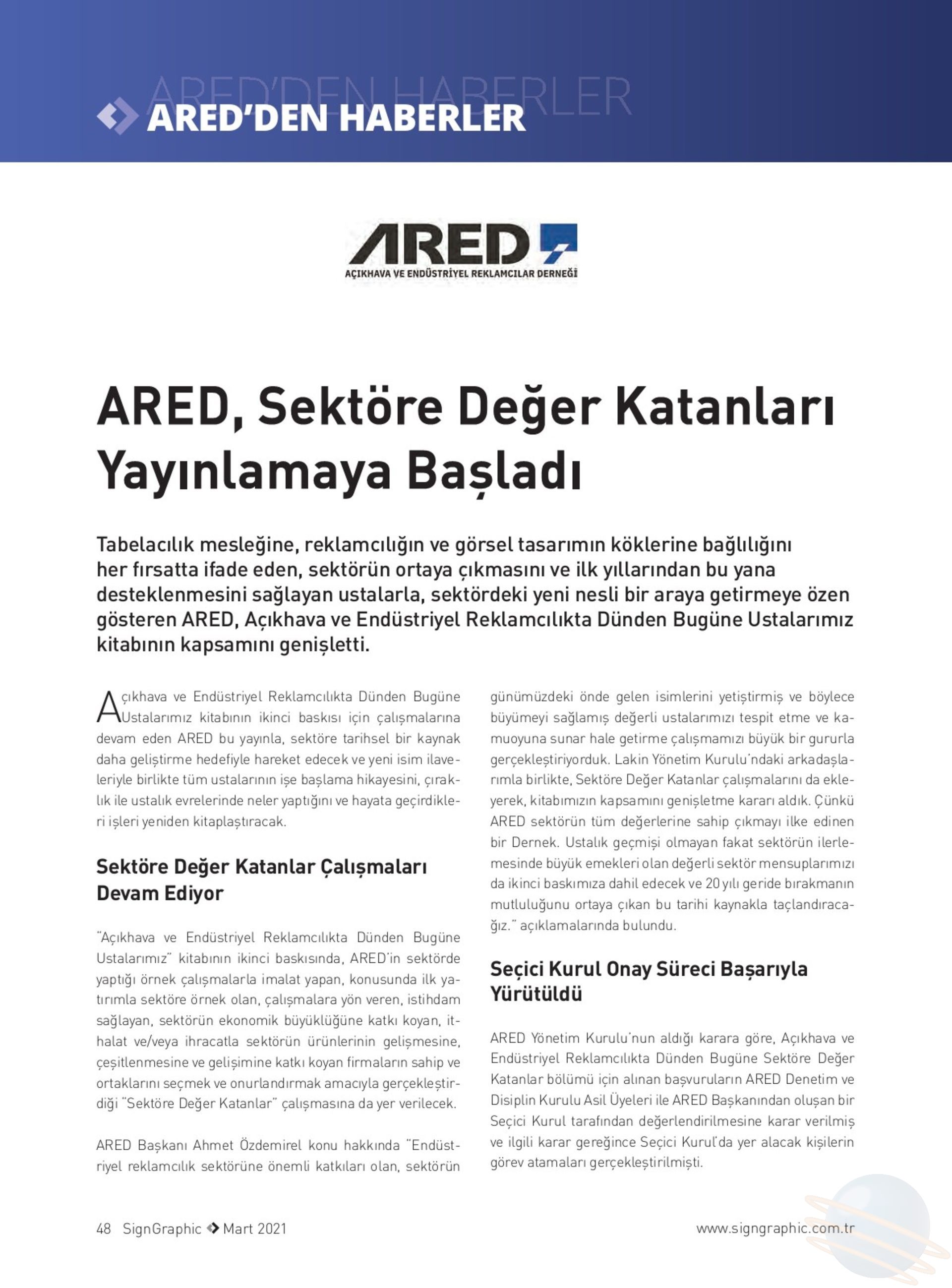 ARED'DEN HABERLER

ARED'DEN HABERLER

ARED

AÇIKHAVA VE ENDÜSTRİYEL REKLAMCILAR DERNEĞİ

ARED, Sektöre Değer Katanları Yayınlamaya Başladı

Tabelacılık mesleğine, reklamcılığın ve görsel tasarımın köklerine bağlılığını her fırsatta ifade eden, sektörün ortaya çıkmasını ve ilk yıllarından bu yana desteklenmesini sağlayan ustalarla, sektördeki yeni nesli bir araya getirmeye özen gösteren ARED, Açıkhava ve Endüstriyel Reklamcılıkta Dünden Bugüne Ustalarımız kitabının kapsamını genişletti.

Açıkhava ve Endüstriyel Reklamcılıkta Dünden Bugüne Ustalarımız kitabının ikinci baskısı için çalışmalarına devam eden ARED bu yayınla, sektöre tarihsel bir kaynak daha geliştirme hedefiyle hareket edecek ve yeni isim ilaveleriyle birlikte tüm ustalarının işe başlama hikayesini, çıraklık ile ustalık evrelerinde neler yaptığını ve hayata geçirdikleri işleri yeniden kitaplaştıracak.

Sektöre Değer Katanlar Çalışmaları Devam Ediyor

"Açıkhava ve Endüstriyel Reklamcılıkta Dünden Bugüne Ustalarımız" kitabının ikinci baskısında, ARED'in sektörde yaptığı örnek çalışmalarla imalat yapan, konusunda ilk yatırımla sektöre örnek olan, çalışmalara yön veren, istihdam sağlayan, sektörün ekonomik büyüklüğüne katkı koyan, ithalat ve/veya ihracatla sektörün ürünlerinin gelişmesine, çeşitlenmesine ve gelişimine katkı koyan firmaların sahip ve ortaklarını seçmek ve onurlandırmak amacıyla gerçekleştirdiği "Sektöre Değer Katanlar" çalışmasına da yer verilecek.

ARED Başkanı Ahmet Özdemirel konu hakkında "Endüstriyel reklamcılık sektörüne önemli katkıları olan, sektörün günümüzdeki önde gelen isimlerini yetiştirmiş ve böylece büyümeyi sağlamış değerli ustalarımızı tespit etme ve kamuoyuna sunar hale getirme çalışmamızı büyük bir gururla gerçekleştiriyorduk. Lakin Yönetim Kurulu'ndaki arkadaşlarımla birlikte, Sektöre Değer Katanlar çalışmalarını da ekleyerek, kitabımızın kapsamını genişletme kararı aldık. Çünkü ARED sektörün tüm değerlerine sahip çıkmayı ilke edinen bir Dernek. Ustalık geçmişi olmayan fakat sektörün ilerlemesinde büyük emekleri olan değerli sektör mensuplarımızı da ikinci baskımıza dahil edecek ve 20 yılı geride bırakmanın mutluluğunu ortaya çıkan bu tarihi kaynakla taçlandıracağız." açıklamalarında bulundu.

Seçici Kurul Onay Süreci Başarıyla Yürütüldü

ARED Yönetim Kurulu'nun aldığı karara göre, Açıkhava ve Endüstriyel Reklamcılıkta Dünden Bugüne Sektöre Değer Katanlar bölümü için alınan başvuruların ARED Denetim ve Disiplin Kurulu Asil Üyeleri ile ARED Başkanından oluşan bir Seçici Kurul tarafından değerlendirilmesine karar verilmiş ve ilgili karar gereğince Seçici Kurul'da yer alacak kişilerin görev atamaları gerçekleştirilmişti.

48 SignGraphic Mart 2021

www.signgraphic.com.tr